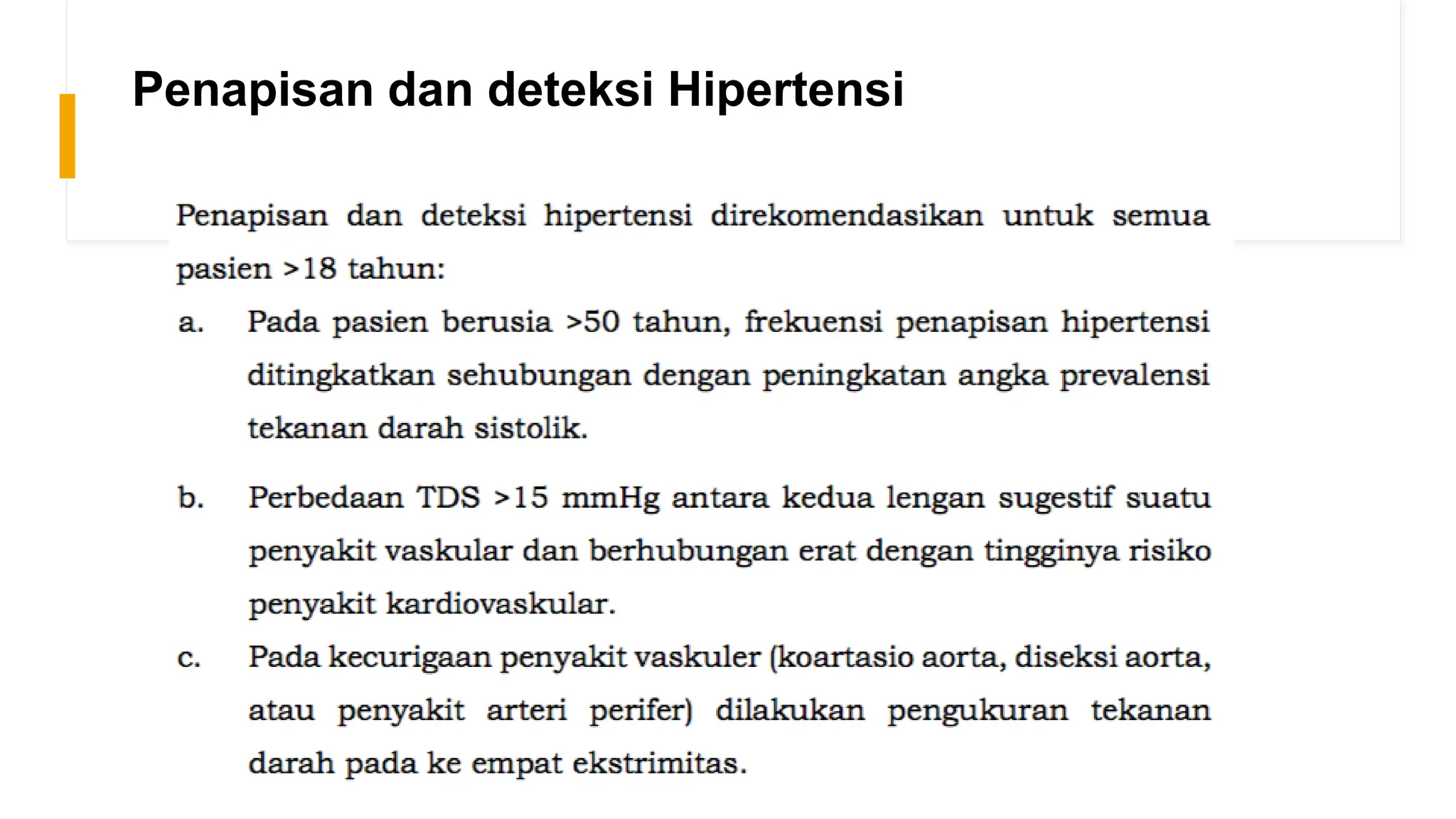 Penapisan dan deteksi Hipertensi

Penapisan dan deteksi hipertensi direkomendasikan untuk semua pasien >18 tahun:

a. Pada pasien berusia >50 tahun, frekuensi penapisan hipertensi ditingkatkan sehubungan dengan peningkatan angka prevalensi tekanan darah sistolik.

b. Perbedaan TDS >15 mmHg antara kedua lengan sugestif suatu penyakit vaskular dan berhubungan erat dengan tingginya risiko penyakit kardiovaskular.

c. Pada kecurigaan penyakit vaskuler (koartasio aorta, diseksi aorta, atau penyakit arteri perifer) dilakukan pengukuran tekanan darah pada ke empat ekstrimitas.